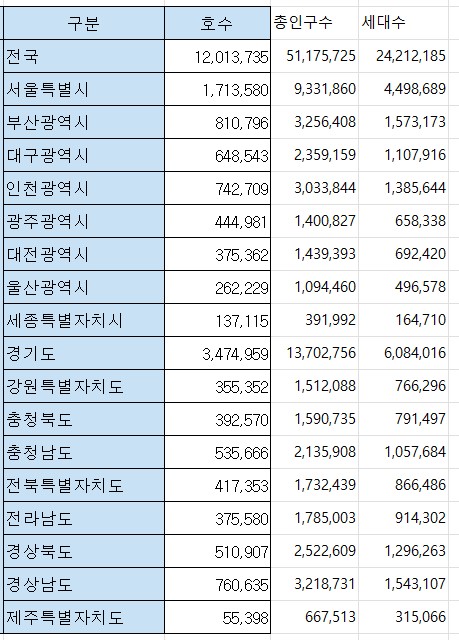 | 구분 | 호수 | 총인구수 | 세대수 |
|---|---|---|---|
| 전국 | 12,013,735 | 51,175,725 | 24,212,185 |
| 서울특별시 | 1,713,580 | 9,331,860 | 4,498,689 |
| 부산광역시 | 810,796 | 3,256,408 | 1,573,173 |
| 대구광역시 | 648,543 | 2,359,159 | 1,107,916 |
| 인천광역시 | 742,709 | 3,033,844 | 1,385,644 |
| 광주광역시 | 444,981 | 1,400,827 | 658,338 |
| 대전광역시 | 375,362 | 1,439,393 | 692,420 |
| 울산광역시 | 262,229 | 1,094,460 | 496,578 |
| 세종특별자치시 | 137,115 | 391,992 | 164,710 |
| 경기도 | 3,474,959 | 13,702,756 | 6,084,016 |
| 강원특별자치도 | 355,352 | 1,512,088 | 766,296 |
| 충청북도 | 392,570 | 1,590,735 | 791,497 |
| 충청남도 | 535,666 | 2,135,908 | 1,057,684 |
| 전북특별자치도 | 417,353 | 1,732,439 | 866,486 |
| 전라남도 | 375,580 | 1,785,003 | 914,302 |
| 경상북도 | 510,907 | 2,522,609 | 1,296,263 |
| 경상남도 | 760,635 | 3,218,731 | 1,543,107 |
| 제주특별자치도 | 55,398 | 667,513 | 315,066 |